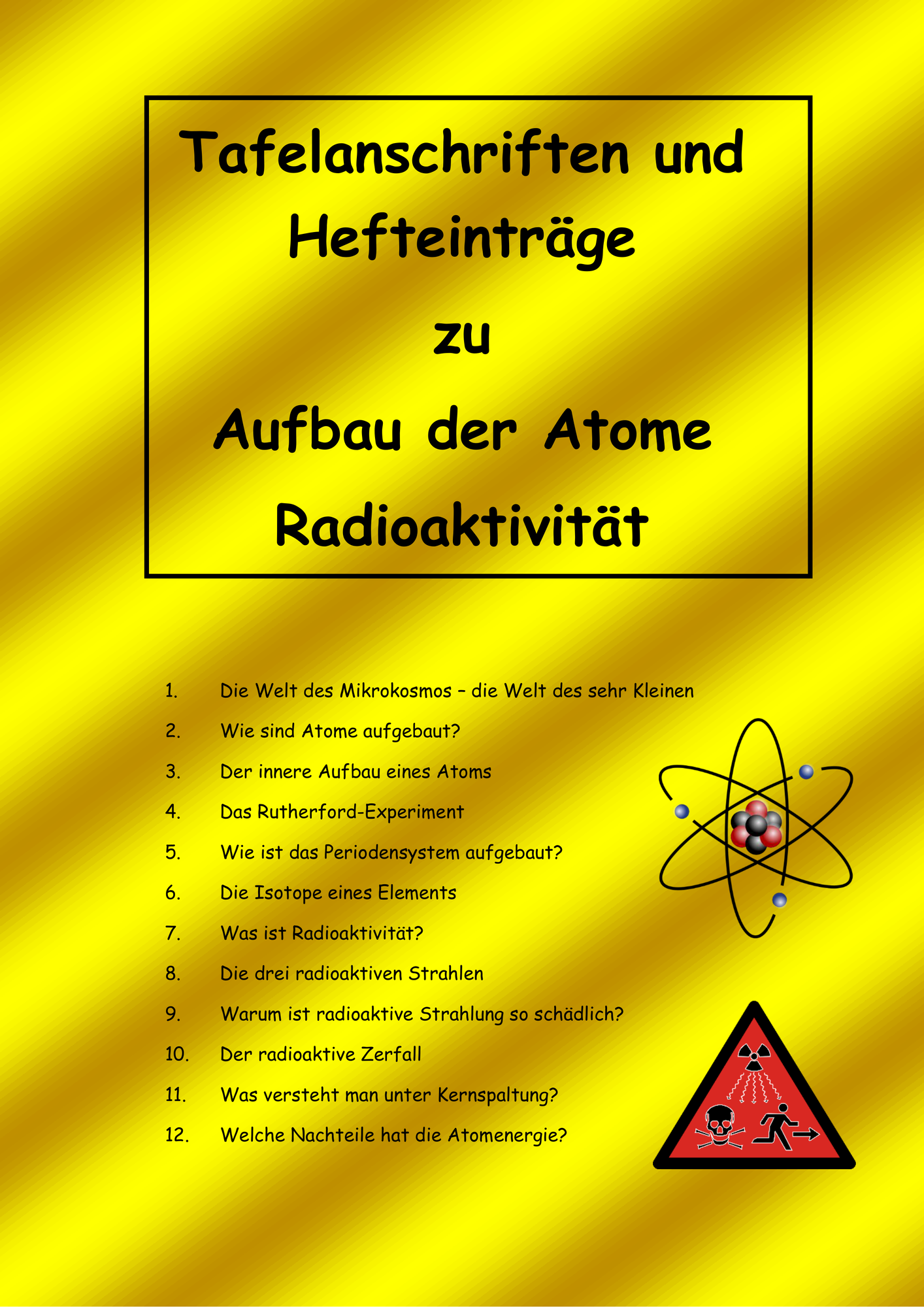 Tafelanschriften und Hefteinträge

zu

Aufbau der Atome

Radioaktivität

1. Die Welt des Mikrokosmos – die Welt des sehr Kleinen
2. Wie sind Atome aufgebaut?
3. Der innere Aufbau eines Atoms
4. Das Rutherford-Experiment
5. Wie ist das Periodensystem aufgebaut?
6. Die Isotope eines Elements
7. Was ist Radioaktivität?
8. Die drei radioaktiven Strahlen
9. Warum ist radioaktive Strahlung so schädlich?
10. Der radioaktive Zerfall
11. Was versteht man unter Kernspaltung?
12. Welche Nachteile hat die Atomenergie?